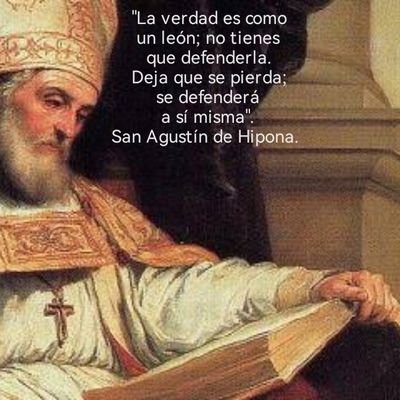 "La verdad es como un león; no tienes que defenderla. Deja que se pierda; se defenderá a sí misma". San Agustín de Hipona.